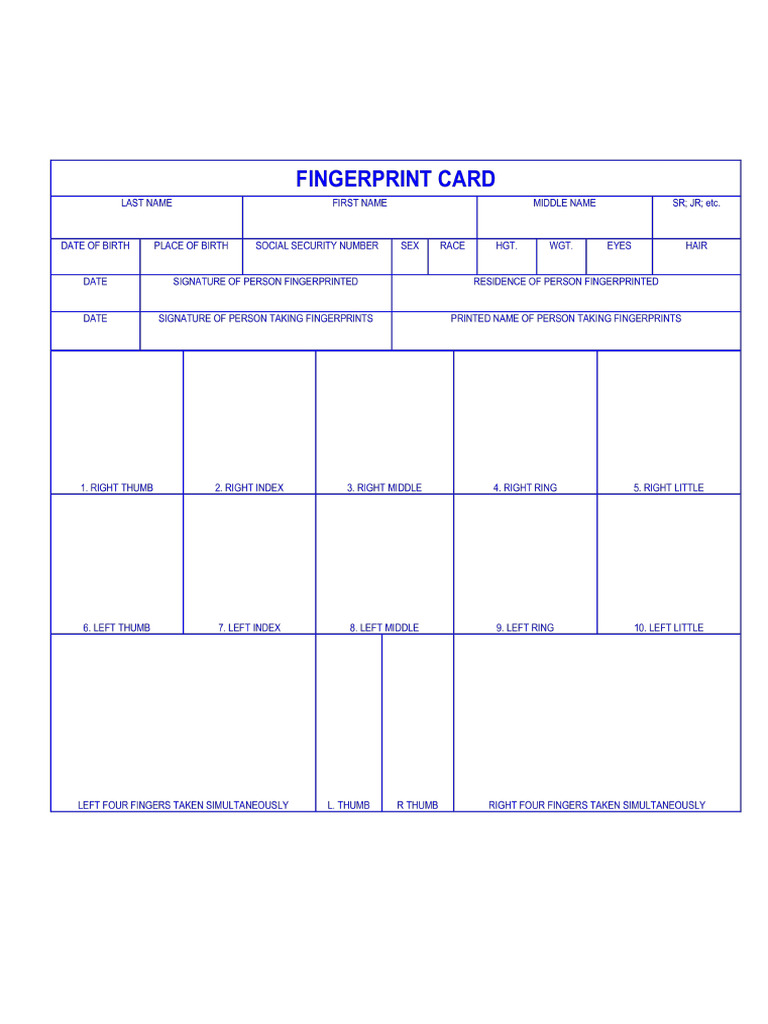 FINGERPRINT CARD

| LAST NAME | FIRST NAME | MIDDLE NAME | SR; JR; etc. |
|---|---|---|---|

| DATE OF BIRTH | PLACE OF BIRTH | SOCIAL SECURITY NUMBER | SEX | RACE | HGT. | WGT. | EYES | HAIR |
|---|---|---|---|---|---|---|---|---|

| DATE | SIGNATURE OF PERSON FINGERPRINTED | RESIDENCE OF PERSON FINGERPRINTED |
|---|---|---|
| DATE | SIGNATURE OF PERSON TAKING FINGERPRINTS | PRINTED NAME OF PERSON TAKING FINGERPRINTS |

| 1. RIGHT THUMB | 2. RIGHT INDEX | 3. RIGHT MIDDLE | 4. RIGHT RING | 5. RIGHT LITTLE |
|---|---|---|---|---|
| 6. LEFT THUMB | 7. LEFT INDEX | 8. LEFT MIDDLE | 9. LEFT RING | 10. LEFT LITTLE |

| LEFT FOUR FINGERS TAKEN SIMULTANEOUSLY | L. THUMB | R THUMB | RIGHT FOUR FINGERS TAKEN SIMULTANEOUSLY |
|---|---|---|---|